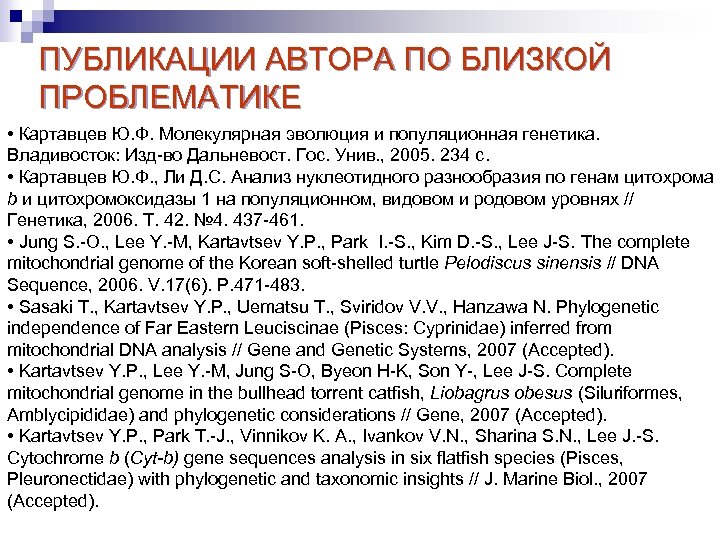 ПУБЛИКАЦИИ АВТОРА ПО БЛИЗКОЙ ПРОБЛЕМАТИКЕ

• Картавцев Ю.Ф. Молекулярная эволюция и популяционная генетика. Владивосток: Изд-во Дальневост. Гос. Унив., 2005. 234 с.
• Картавцев Ю.Ф., Ли Д.С. Анализ нуклеотидного разнообразия по генам цитохрома b и цитохромоксидазы 1 на популяционном, видовом и родовом уровнях // Генетика, 2006. Т. 42. №4. 437-461.
• Jung S.-O., Lee Y.-M, Kartavtsev Y.P., Park I.-S., Kim D.-S., Lee J-S. The complete mitochondrial genome of the Korean soft-shelled turtle Pelodiscus sinensis // DNA Sequence, 2006. V.17(6). P.471-483.
• Sasaki T., Kartavtsev Y.P., Uematsu T., Sviridov V.V., Hanzawa N. Phylogenetic independence of Far Eastern Leuciscinae (Pisces: Cyprinidae) inferred from mitochondrial DNA analysis // Gene and Genetic Systems, 2007 (Accepted).
• Kartavtsev Y.P., Lee Y.-M, Jung S-O, Byeon H-K, Son Y-, Lee J-S. Complete mitochondrial genome in the bullhead torrent catfish, Liobagrus obesus (Siluriformes, Amblycipididae) and phylogenetic considerations // Gene, 2007 (Accepted).
• Kartavtsev Y.P., Park T.-J., Vinnikov K. A., Ivankov V.N., Sharina S.N., Lee J.-S. Cytochrome b (Cyt-b) gene sequences analysis in six flatfish species (Pisces, Pleuronectidae) with phylogenetic and taxonomic insights // J. Marine Biol., 2007 (Accepted).